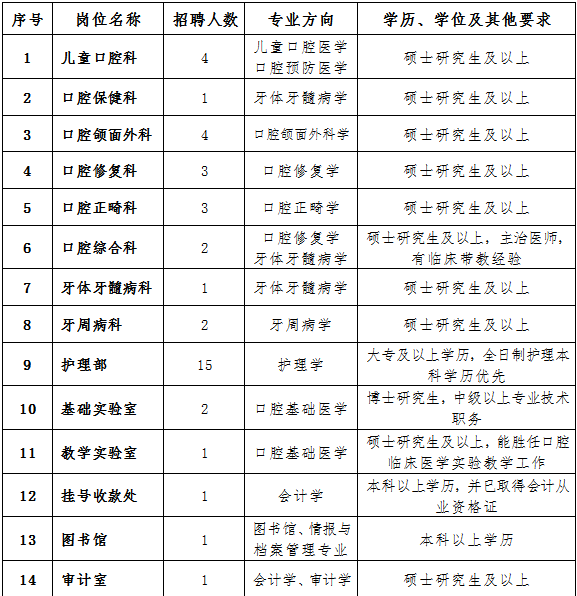 | 序号 | 岗位名称 | 招聘人数 | 专业方向 | 学历、学位及其他要求 |
|---|---|---|---|---|
| 1 | 儿童口腔科 | 4 | 儿童口腔医学 口腔预防医学 | 硕士研究生及以上 |
| 2 | 口腔保健科 | 1 | 牙体牙髓病学 | 硕士研究生及以上 |
| 3 | 口腔颌面外科 | 4 | 口腔颌面外科学 | 硕士研究生及以上 |
| 4 | 口腔修复科 | 3 | 口腔修复学 | 硕士研究生及以上 |
| 5 | 口腔正畸科 | 3 | 口腔正畸学 | 硕士研究生及以上 |
| 6 | 口腔综合科 | 2 | 口腔修复学 牙体牙髓病学 | 硕士研究生及以上，主治医师，有临床带教经验 |
| 7 | 牙体牙髓病科 | 1 | 牙体牙髓病学 | 硕士研究生及以上 |
| 8 | 牙周病科 | 2 | 牙周病学 | 硕士研究生及以上 |
| 9 | 护理部 | 15 | 护理学 | 大专及以上学历，全日制护理本科学历优先 |
| 10 | 基础实验室 | 2 | 口腔基础医学 | 博士研究生，中级以上专业技术职务 |
| 11 | 教学实验室 | 1 | 口腔基础医学 | 硕士研究生及以上，能胜任口腔临床医学实验教学工作 |
| 12 | 挂号收款处 | 1 | 会计学 | 本科以上学历，并已取得会计从业资格证 |
| 13 | 图书馆 | 1 | 图书馆、情报与档案管理专业 | 本科以上学历 |
| 14 | 审计室 | 1 | 会计学、审计学 | 硕士研究生及以上 |